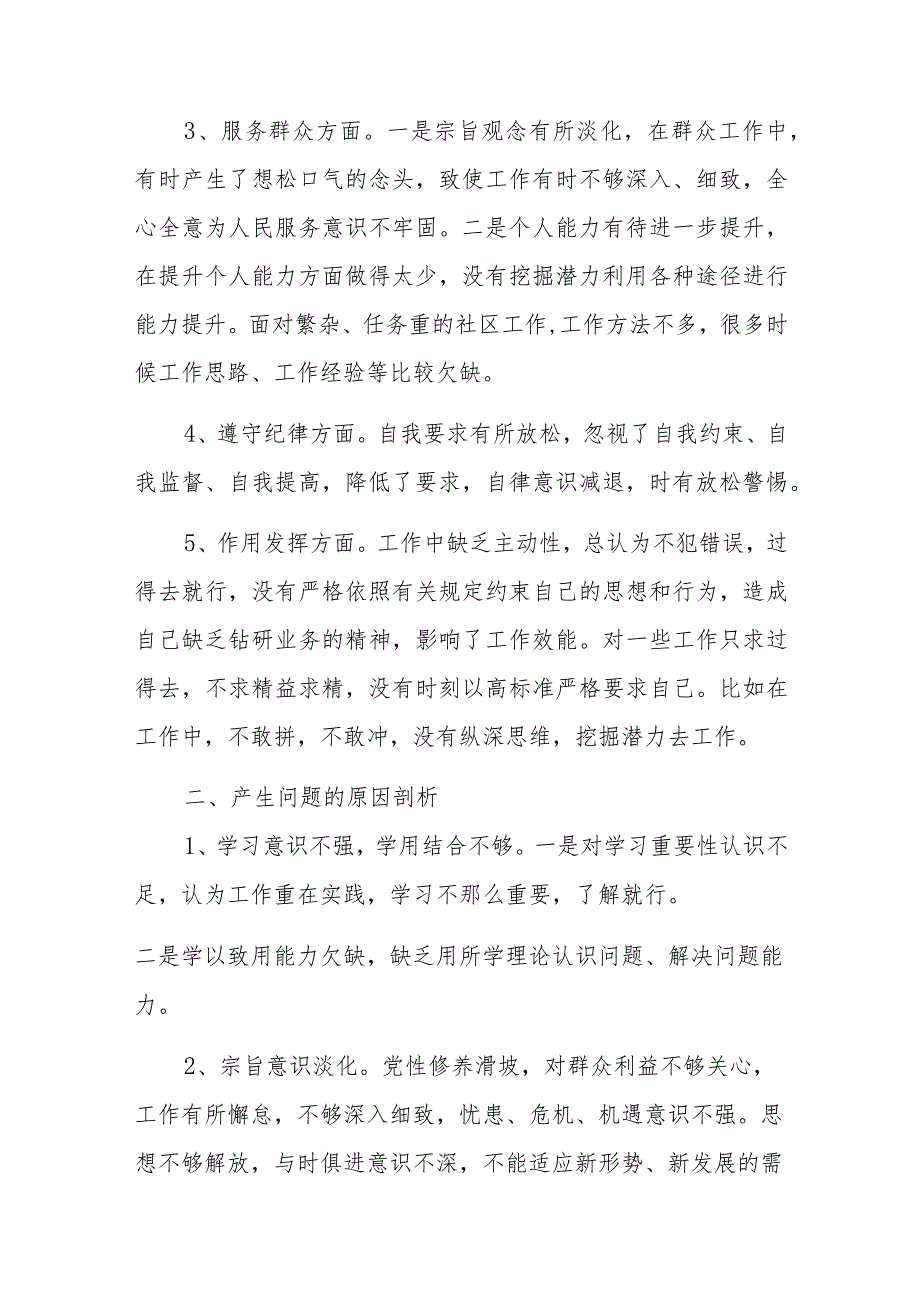 3、服务群众方面。一是宗旨观念有所淡化，在群众工作中，有时产生了想松口气的念头，致使工作有时不够深入、细致，全心全意为人民服务意识不牢固。二是个人能力有待进一步提升，在提升个人能力方面做得太少，没有挖掘潜力利用各种途径进行能力提升。面对繁杂、任务重的社区工作,工作方法不多，很多时候工作思路、工作经验等比较欠缺。

4、遵守纪律方面。自我要求有所放松，忽视了自我约束、自我监督、自我提高，降低了要求，自律意识减退，时有放松警惕。

5、作用发挥方面。工作中缺乏主动性，总认为不犯错误，过得去就行，没有严格依照有关规定约束自己的思想和行为，造成自己缺乏钻研业务的精神，影响了工作效能。对一些工作只求过得去，不求精益求精，没有时刻以高标准严格要求自己。比如在工作中，不敢拼，不敢冲，没有纵深思维，挖掘潜力去工作。

二、产生问题的原因剖析

1、学习意识不强，学用结合不够。一是对学习重要性认识不足，认为工作重在实践，学习不那么重要，了解就行。

二是学以致用能力欠缺，缺乏用所学理论认识问题、解决问题能力。

2、宗旨意识淡化。党性修养滑坡，对群众利益不够关心，工作有所懈怠，不够深入细致，忧患、危机、机遇意识不强。思想不够解放，与时俱进意识不深，不能适应新形势、新发展的需